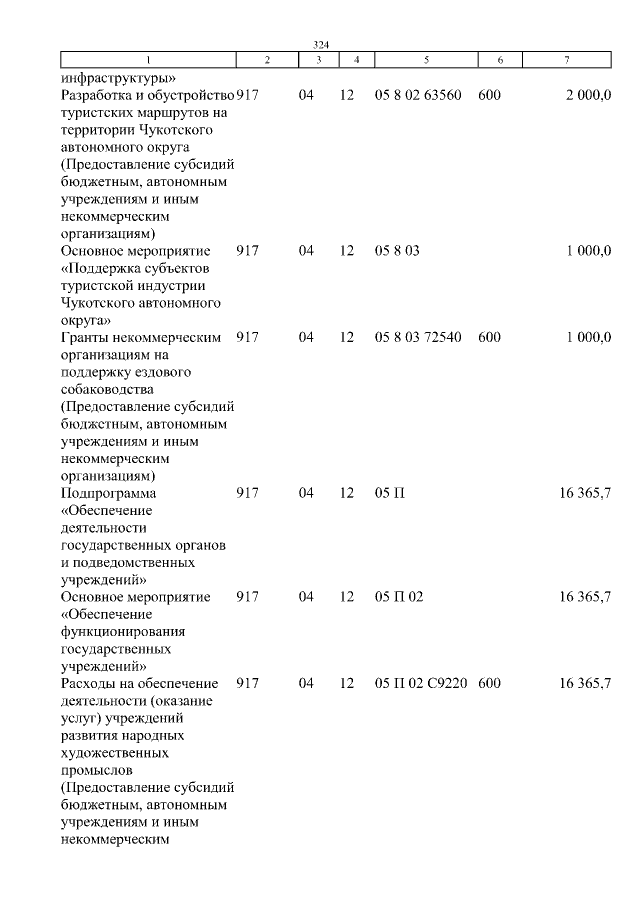 324

| 1 | 2 | 3 | 4 | 5 | 6 | 7 |
|---|---|---|---|---|---|---|
| инфраструктуры» | | | | | | |
| Разработка и обустройство туристских маршрутов на территории Чукотского автономного округа (Предоставление субсидий бюджетным, автономным учреждениям и иным некоммерческим организациям) | 917 | 04 | 12 | 05 8 02 63560 | 600 | 2 000,0 |
| Основное мероприятие «Поддержка субъектов туристской индустрии Чукотского автономного округа» | 917 | 04 | 12 | 05 8 03 | | 1 000,0 |
| Гранты некоммерческим организациям на поддержку ездового собаководства (Предоставление субсидий бюджетным, автономным учреждениям и иным некоммерческим организациям) | 917 | 04 | 12 | 05 8 03 72540 | 600 | 1 000,0 |
| Подпрограмма «Обеспечение деятельности государственных органов и подведомственных учреждений» | 917 | 04 | 12 | 05 П | | 16 365,7 |
| Основное мероприятие «Обеспечение функционирования государственных учреждений» | 917 | 04 | 12 | 05 П 02 | | 16 365,7 |
| Расходы на обеспечение деятельности (оказание услуг) учреждений развития народных художественных промыслов (Предоставление субсидий бюджетным, автономным учреждениям и иным некоммерческим | 917 | 04 | 12 | 05 П 02 С9220 | 600 | 16 365,7 |